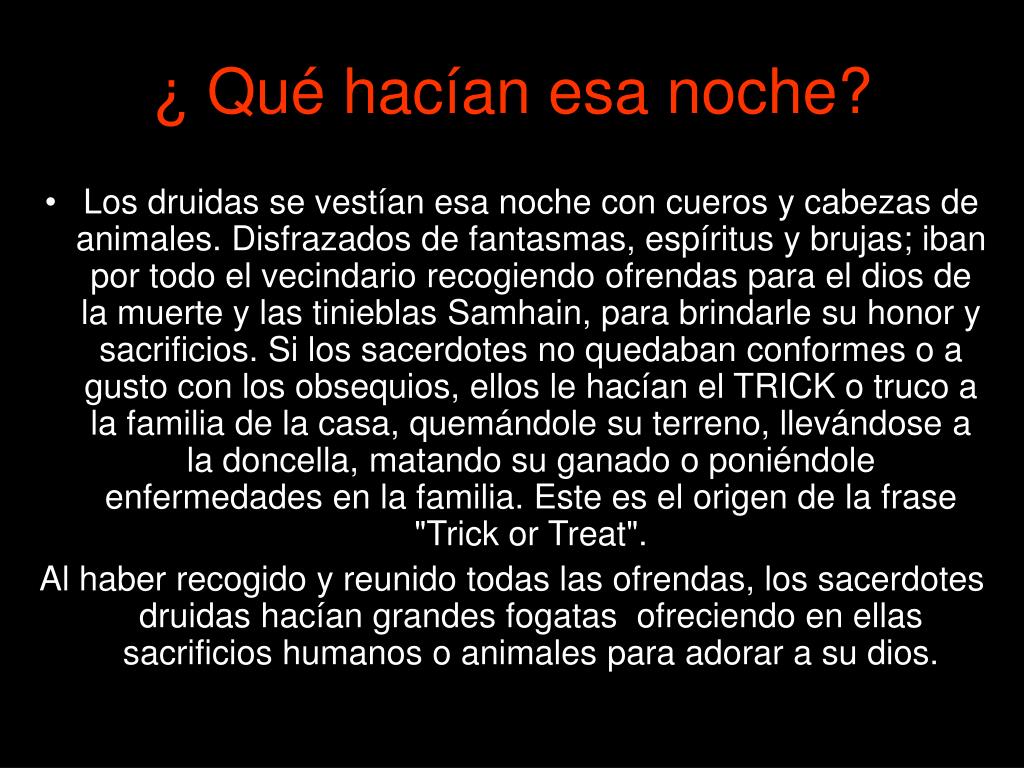 ¿ Qué hacían esa noche?

• Los druidas se vestían esa noche con cueros y cabezas de animales. Disfrazados de fantasmas, espíritus y brujas; iban por todo el vecindario recogiendo ofrendas para el dios de la muerte y las tinieblas Samhain, para brindarle su honor y sacrificios. Si los sacerdotes no quedaban conformes o a gusto con los obsequios, ellos le hacían el TRICK o truco a la familia de la casa, quemándole su terreno, llevándose a la doncella, matando su ganado o poniéndole enfermedades en la familia. Este es el origen de la frase "Trick or Treat".

Al haber recogido y reunido todas las ofrendas, los sacerdotes druidas hacían grandes fogatas ofreciendo en ellas sacrificios humanos o animales para adorar a su dios.